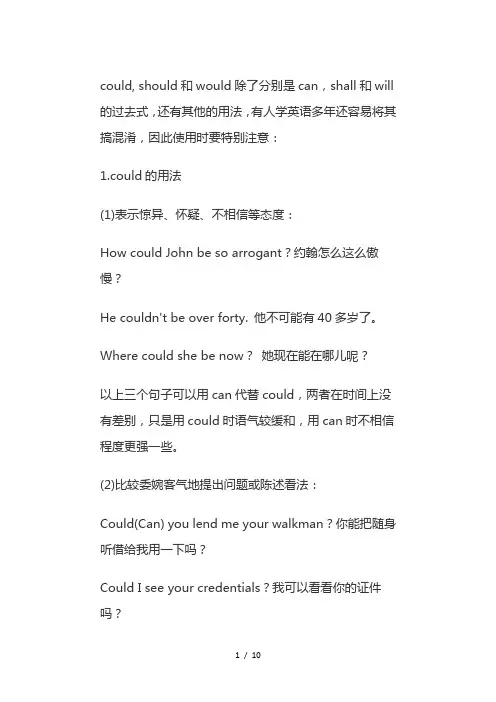 could, should 和 would 除了分别是 can，shall 和 will 的过去式，还有其他的用法，有人学英语多年还容易将其搞混淆，因此使用时要特别注意：

1.could 的用法

(1)表示惊异、怀疑、不相信等态度：

How could John be so arrogant？约翰怎么这么傲慢？

He couldn't be over forty. 他不可能有 40 多岁了。

Where could she be now？ 她现在能在哪儿呢？

以上三个句子可以用 can 代替 could，两者在时间上没有差别，只是用 could 时语气较缓和，用 can 时不相信程度更强一些。

(2)比较委婉客气地提出问题或陈述看法：

Could(Can) you lend me your walkman？你能把随身听借给我用一下吗？

Could I see your credentials？我可以看看你的证件吗？

1 / 10